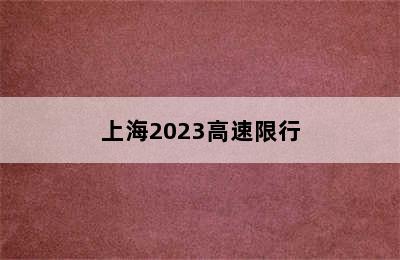 上海2023高速限行